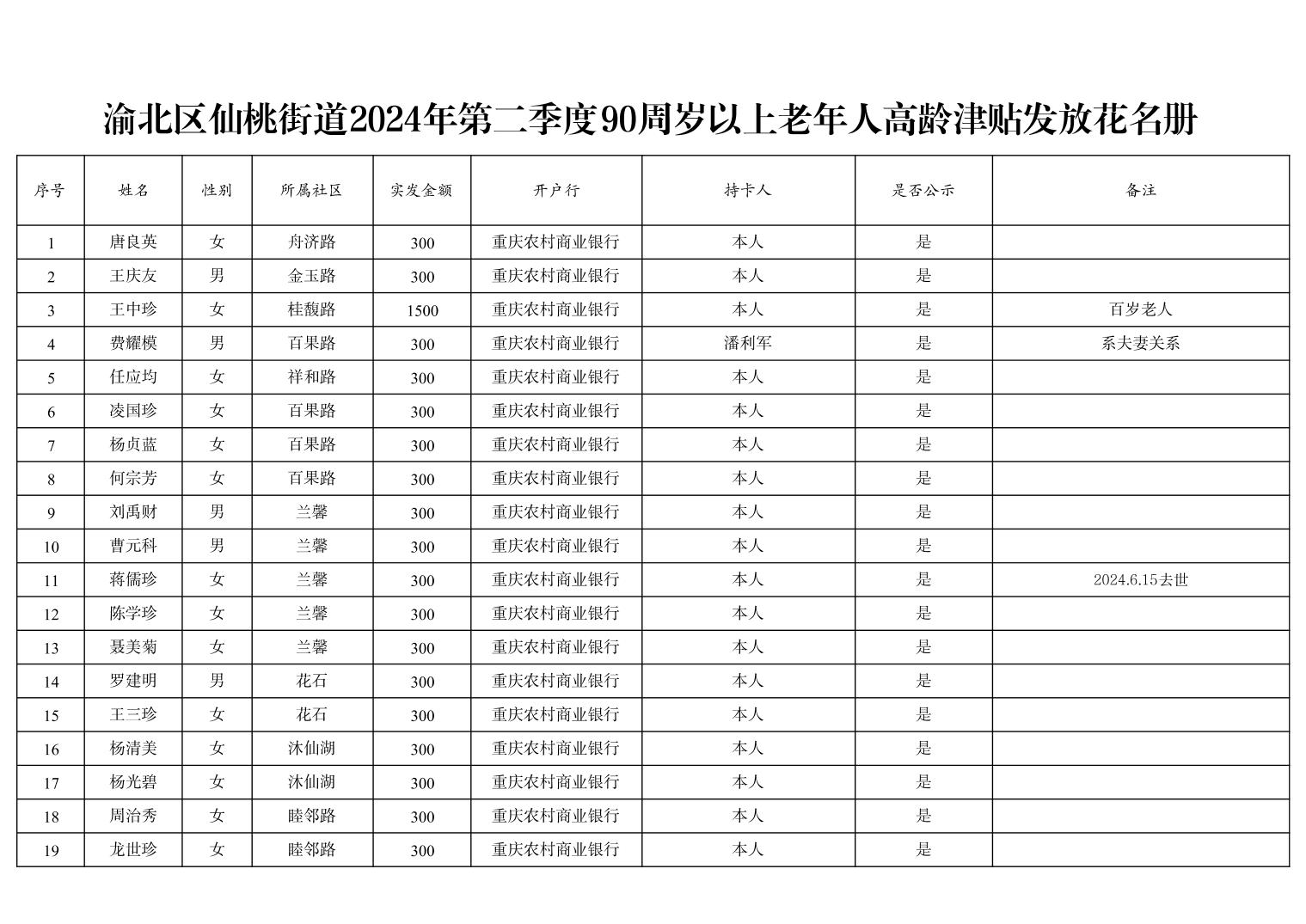 渝北区仙桃街道2024年第二季度90周岁以上老年人高龄津贴发放花名册

| 序号 | 姓名 | 性别 | 所属社区 | 实发金额 | 开户行 | 持卡人 | 是否公示 | 备注 |
|---|---|---|---|---|---|---|---|---|
| 1 | 唐良英 | 女 | 舟济路 | 300 | 重庆农村商业银行 | 本人 | 是 | |
| 2 | 王庆友 | 男 | 金玉路 | 300 | 重庆农村商业银行 | 本人 | 是 | |
| 3 | 王中珍 | 女 | 桂馥路 | 1500 | 重庆农村商业银行 | 本人 | 是 | 百岁老人 |
| 4 | 费耀模 | 男 | 百果路 | 300 | 重庆农村商业银行 | 潘利军 | 是 | 系夫妻关系 |
| 5 | 任应均 | 女 | 祥和路 | 300 | 重庆农村商业银行 | 本人 | 是 | |
| 6 | 凌国珍 | 女 | 百果路 | 300 | 重庆农村商业银行 | 本人 | 是 | |
| 7 | 杨贞蓝 | 女 | 百果路 | 300 | 重庆农村商业银行 | 本人 | 是 | |
| 8 | 何宗芳 | 女 | 百果路 | 300 | 重庆农村商业银行 | 本人 | 是 | |
| 9 | 刘禹财 | 男 | 兰馨 | 300 | 重庆农村商业银行 | 本人 | 是 | |
| 10 | 曹元科 | 男 | 兰馨 | 300 | 重庆农村商业银行 | 本人 | 是 | |
| 11 | 蒋儒珍 | 女 | 兰馨 | 300 | 重庆农村商业银行 | 本人 | 是 | 2024.6.15去世 |
| 12 | 陈学珍 | 女 | 兰馨 | 300 | 重庆农村商业银行 | 本人 | 是 | |
| 13 | 聂美菊 | 女 | 兰馨 | 300 | 重庆农村商业银行 | 本人 | 是 | |
| 14 | 罗建明 | 男 | 花石 | 300 | 重庆农村商业银行 | 本人 | 是 | |
| 15 | 王三珍 | 女 | 花石 | 300 | 重庆农村商业银行 | 本人 | 是 | |
| 16 | 杨清美 | 女 | 沐仙湖 | 300 | 重庆农村商业银行 | 本人 | 是 | |
| 17 | 杨光碧 | 女 | 沐仙湖 | 300 | 重庆农村商业银行 | 本人 | 是 | |
| 18 | 周治秀 | 女 | 睦邻路 | 300 | 重庆农村商业银行 | 本人 | 是 | |
| 19 | 龙世珍 | 女 | 睦邻路 | 300 | 重庆农村商业银行 | 本人 | 是 | |